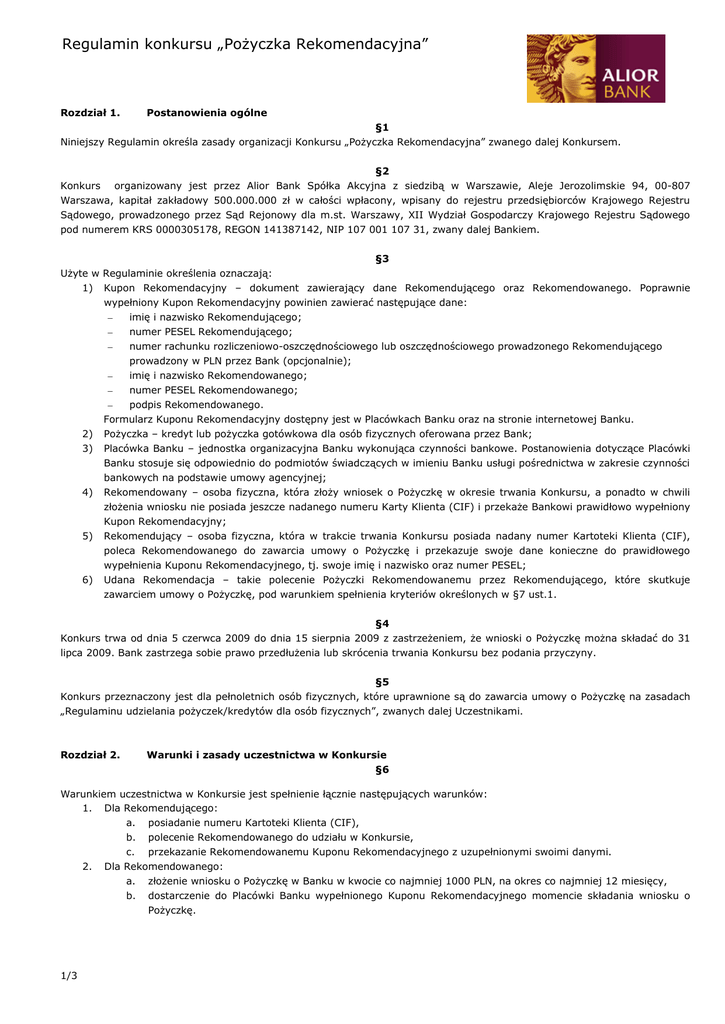 Regulamin konkursu „Pożyczka Rekomendacyjna"

ALIOR BANK

Rozdział 1. Postanowienia ogólne

§1

Niniejszy Regulamin określa zasady organizacji Konkursu „Pożyczka Rekomendacyjna" zwanego dalej Konkursem.

§2

Konkurs organizowany jest przez Alior Bank Spółka Akcyjna z siedzibą w Warszawie, Aleje Jerozolimskie 94, 00-807 Warszawa, kapitał zakładowy 500.000.000 zł w całości wpłacony, wpisany do rejestru przedsiębiorców Krajowego Rejestru Sądowego, prowadzonego przez Sąd Rejonowy dla m.st. Warszawy, XII Wydział Gospodarczy Krajowego Rejestru Sądowego pod numerem KRS 0000305178, REGON 141387142, NIP 107 001 107 31, zwany dalej Bankiem.

§3

Użyte w Regulaminie określenia oznaczają:
1) Kupon Rekomendacyjny – dokument zawierający dane Rekomendującego oraz Rekomendowanego. Poprawnie wypełniony Kupon Rekomendacyjny powinien zawierać następujące dane:
– imię i nazwisko Rekomendującego;
– numer PESEL Rekomendującego;
– numer rachunku rozliczeniowo-oszczędnościowego lub oszczędnościowego prowadzonego Rekomendującego prowadzony w PLN przez Bank (opcjonalnie);
– imię i nazwisko Rekomendowanego;
– numer PESEL Rekomendowanego;
– podpis Rekomendowanego.
Formularz Kuponu Rekomendacyjny dostępny jest w Placówkach Banku oraz na stronie internetowej Banku.
2) Pożyczka – kredyt lub pożyczka gotówkowa dla osób fizycznych oferowana przez Bank;
3) Placówka Banku – jednostka organizacyjna Banku wykonująca czynności bankowe. Postanowienia dotyczące Placówki Banku stosuje się odpowiednio do podmiotów świadczących w imieniu Banku usługi pośrednictwa w zakresie czynności bankowych na podstawie umowy agencyjnej;
4) Rekomendowany – osoba fizyczna, która złoży wniosek o Pożyczkę w okresie trwania Konkursu, a ponadto w chwili złożenia wniosku nie posiada jeszcze nadanego numeru Karty Klienta (CIF) i przekaże Bankowi prawidłowo wypełniony Kupon Rekomendacyjny;
5) Rekomendujący – osoba fizyczna, która w trakcie trwania Konkursu posiada nadany numer Kartoteki Klienta (CIF), poleca Rekomendowanego do zawarcia umowy o Pożyczkę i przekazuje swoje dane konieczne do prawidłowego wypełnienia Kuponu Rekomendacyjnego, tj. swoje imię i nazwisko oraz numer PESEL;
6) Udana Rekomendacja – takie polecenie Pożyczki Rekomendowanemu przez Rekomendującego, które skutkuje zawarciem umowy o Pożyczkę, pod warunkiem spełnienia kryteriów określonych w §7 ust.1.

§4

Konkurs trwa od dnia 5 czerwca 2009 do dnia 15 sierpnia 2009 z zastrzeżeniem, że wnioski o Pożyczkę można składać do 31 lipca 2009. Bank zastrzega sobie prawo przedłużenia lub skrócenia trwania Konkursu bez podania przyczyny.

§5

Konkurs przeznaczony jest dla pełnoletnich osób fizycznych, które uprawnione są do zawarcia umowy o Pożyczkę na zasadach „Regulaminu udzielania pożyczek/kredytów dla osób fizycznych", zwanych dalej Uczestnikami.

Rozdział 2. Warunki i zasady uczestnictwa w Konkursie

§6

Warunkiem uczestnictwa w Konkursie jest spełnienie łącznie następujących warunków:
1. Dla Rekomendującego:
a. posiadanie numeru Kartoteki Klienta (CIF),
b. polecenie Rekomendowanego do udziału w Konkursie,
c. przekazanie Rekomendowanemu Kuponu Rekomendacyjnego z uzupełnionymi swoimi danymi.
2. Dla Rekomendowanego:
a. złożenie wniosku o Pożyczkę w Banku w kwocie co najmniej 1000 PLN, na okres co najmniej 12 miesięcy,
b. dostarczenie do Placówki Banku wypełnionego Kuponu Rekomendacyjnego momencie składania wniosku o Pożyczkę.

1/3